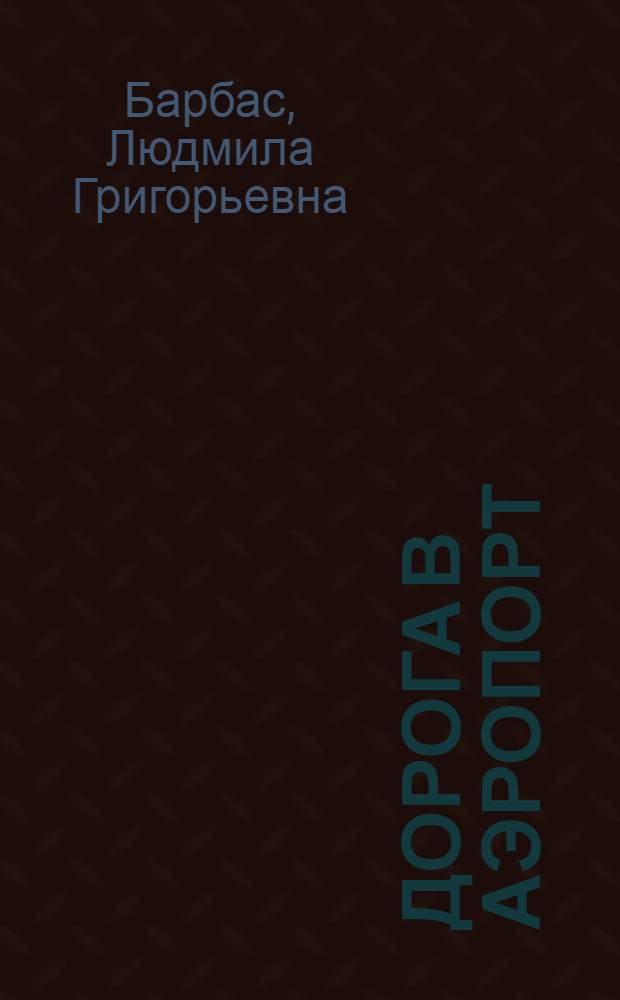 Барбас, Людмила Григорьевна

ДОРОГА В АЭРОПОРТ